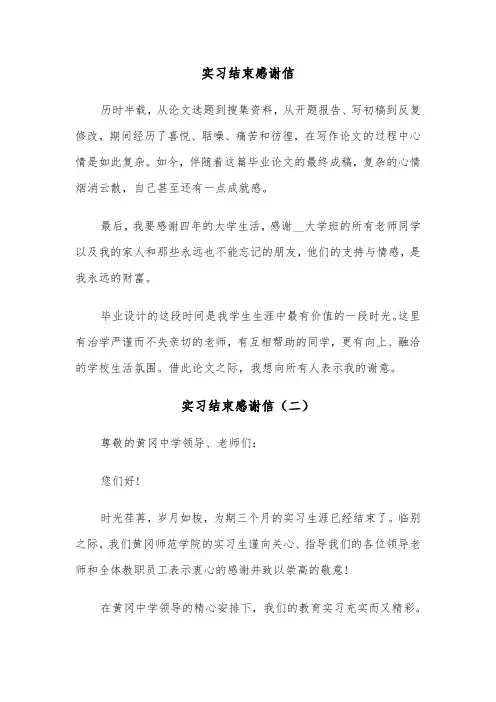 实习结束感谢信

历时半载，从论文选题到搜集资料，从开题报告、写初稿到反复修改，期间经历了喜悦、聒噪、痛苦和彷徨，在写作论文的过程中心情是如此复杂。如今，伴随着这篇毕业论文的最终成稿，复杂的心情烟消云散，自己甚至还有一点成就感。

最后，我要感谢四年的大学生活，感谢__大学班的所有老师同学以及我的家人和那些永远也不能忘记的朋友，他们的支持与情感，是我永远的财富。

毕业设计的这段时间是我学生生涯中最有价值的一段时光。这里有治学严谨而不失亲切的老师，有互相帮助的同学，更有向上、融洽的学校生活氛围。借此论文之际，我想向所有人表示我的谢意。

实习结束感谢信（二）

尊敬的黄冈中学领导、老师们：

您们好！

时光荏苒，岁月如梭，为期三个月的实习生涯已经结束了。临别之际，我们黄冈师范学院的实习生谨向关心、指导我们的各位领导老师和全体教职员工表示衷心的感谢并致以崇高的敬意！

在黄冈中学领导的精心安排下，我们的教育实习充实而又精彩。